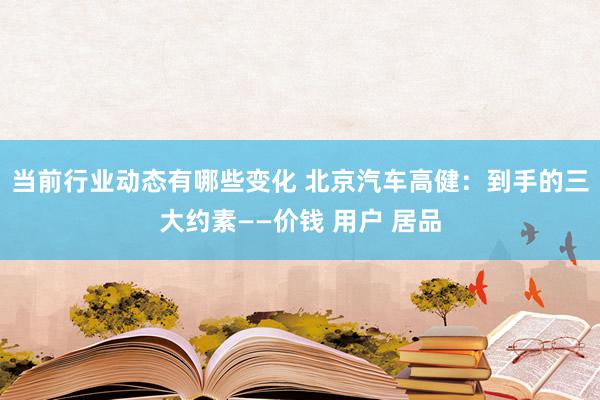 当前行业动态有哪些变化 北京汽车高健：到手的三大约素——价钱 用户 居品